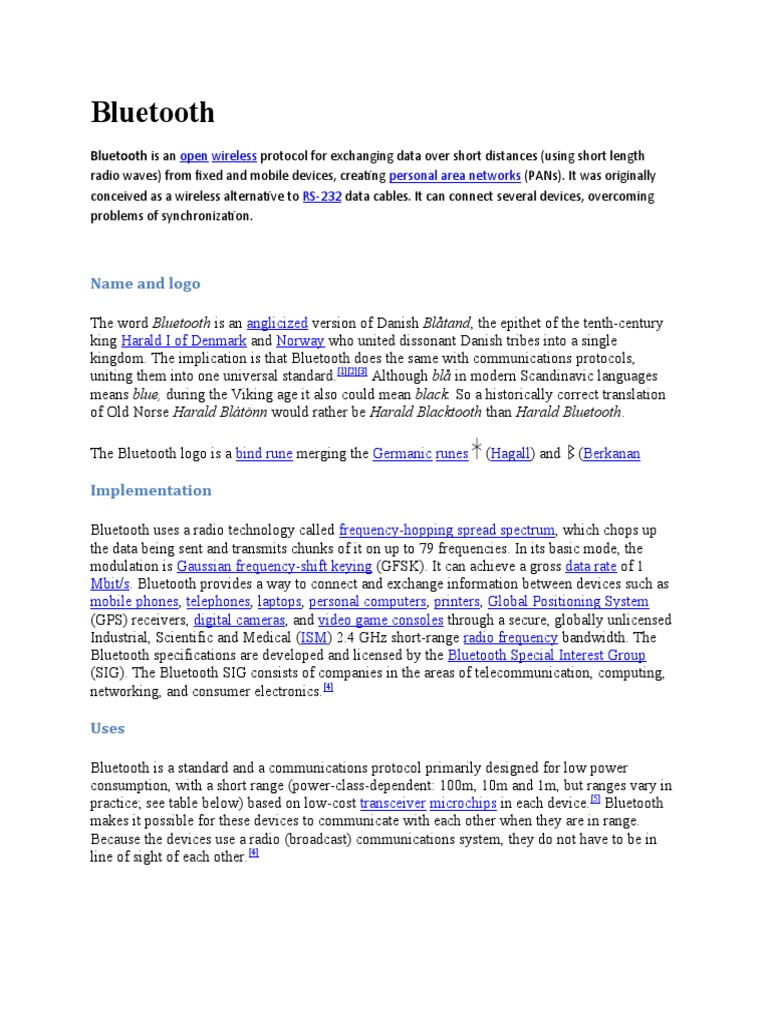 Bluetooth

Bluetooth is an open wireless protocol for exchanging data over short distances (using short length radio waves) from fixed and mobile devices, creating personal area networks (PANs). It was originally conceived as a wireless alternative to RS-232 data cables. It can connect several devices, overcoming problems of synchronization.

Name and logo

The word Bluetooth is an anglicized version of Danish Blåtand, the epithet of the tenth-century king Harald I of Denmark and Norway who united dissonant Danish tribes into a single kingdom. The implication is that Bluetooth does the same with communications protocols, uniting them into one universal standard.[1][2][3] Although blå in modern Scandinavic languages means blue, during the Viking age it also could mean black. So a historically correct translation of Old Norse Harald Blátönn would rather be Harald Blacktooth than Harald Bluetooth.

The Bluetooth logo is a bind rune merging the Germanic runes ᚼ (Hagall) and ᛒ (Berkanan

Implementation

Bluetooth uses a radio technology called frequency-hopping spread spectrum, which chops up the data being sent and transmits chunks of it on up to 79 frequencies. In its basic mode, the modulation is Gaussian frequency-shift keying (GFSK). It can achieve a gross data rate of 1 Mbit/s. Bluetooth provides a way to connect and exchange information between devices such as mobile phones, telephones, laptops, personal computers, printers, Global Positioning System (GPS) receivers, digital cameras, and video game consoles through a secure, globally unlicensed Industrial, Scientific and Medical (ISM) 2.4 GHz short-range radio frequency bandwidth. The Bluetooth specifications are developed and licensed by the Bluetooth Special Interest Group (SIG). The Bluetooth SIG consists of companies in the areas of telecommunication, computing, networking, and consumer electronics.[4]

Uses

Bluetooth is a standard and a communications protocol primarily designed for low power consumption, with a short range (power-class-dependent: 100m, 10m and 1m, but ranges vary in practice; see table below) based on low-cost transceiver microchips in each device.[5] Bluetooth makes it possible for these devices to communicate with each other when they are in range. Because the devices use a radio (broadcast) communications system, they do not have to be in line of sight of each other.[4]